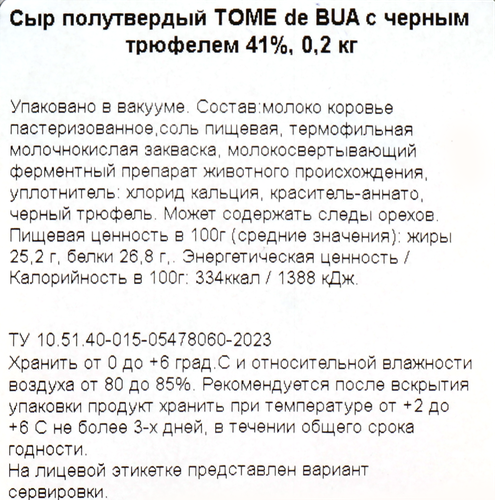 Сыр полутвердый TOME de BUA с черным трюфелем 41%, 0,2 кг

Упаковано в вакууме. Состав:молоко коровье пастеризованное,соль пищевая, термофильная молочнокислая закваска, молокосвертывающий ферментный препарат животного происхождения, уплотнитель: хлорид кальция, краситель-аннато, черный трюфель. Может содержать следы орехов. Пищевая ценность в 100г (средние значения): жиры 25,2 г, белки 26,8 г,. Энергетическая ценность / Калорийность в 100г: 334ккал / 1388 кДж.

ТУ 10.51.40-015-05478060-2023
Хранить от 0 до +6 град.С и относительной влажности воздуха от 80 до 85%. Рекомендуется после вскрытия упаковки продукт хранить при температуре от +2 до +6 С не более 3-х дней, в течении общего срока годности.
На лицевой этикетке представлен вариант сервировки.